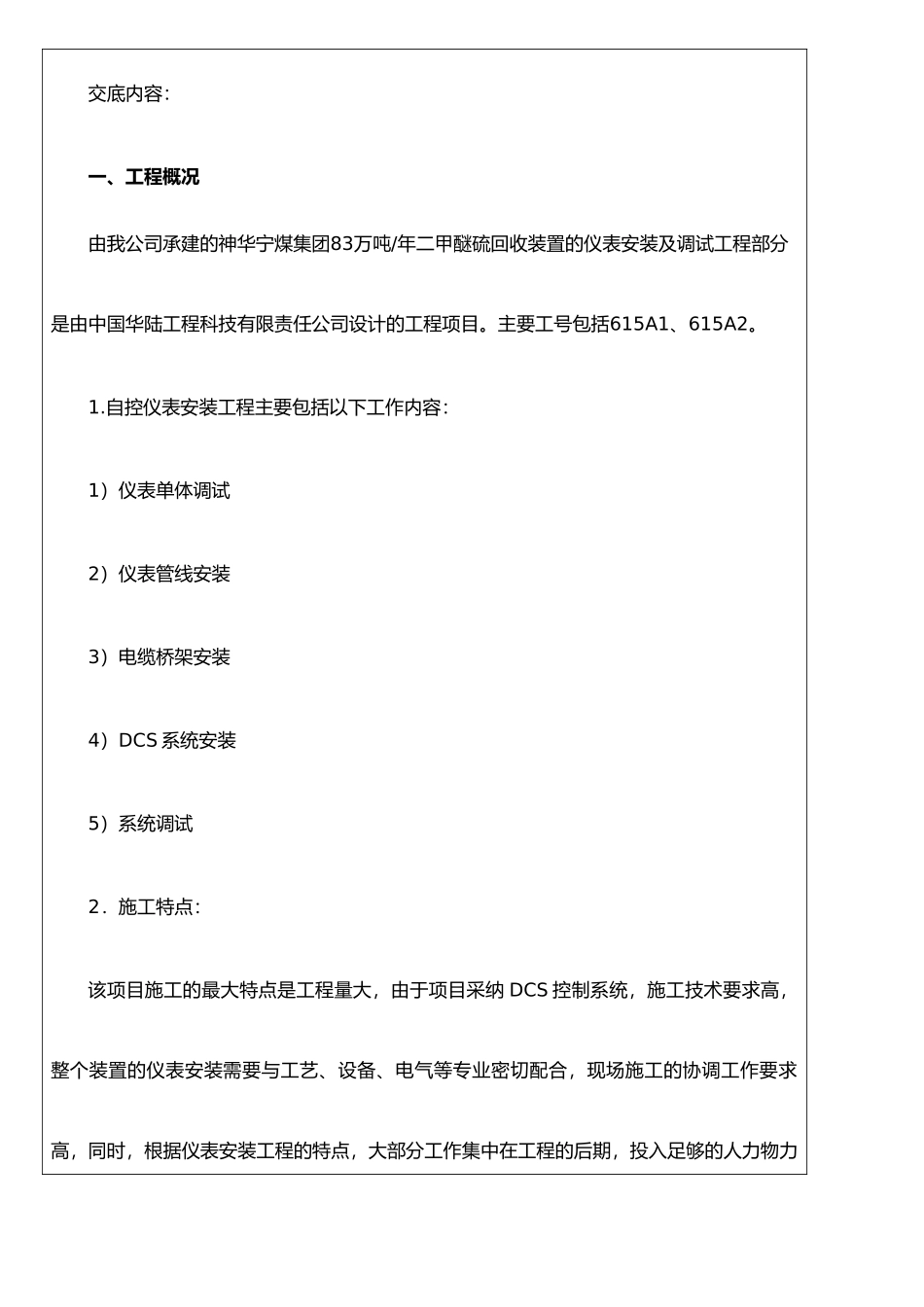 交底内容:

一、工程概况

由我公司承建的神华宁煤集团83万吨/年二甲醚硫回收装置的仪表安装及调试工程部分是由中国华陆工程科技有限责任公司设计的工程项目。主要工号包括615A1、615A2。

1.自控仪表安装工程主要包括以下工作内容:

1）仪表单体调试

2）仪表管线安装

3）电缆桥架安装

4）DCS 系统安装

5）系统调试

2．施工特点:

该项目施工的最大特点是工程量大，由于项目采纳 DCS 控制系统，施工技术要求高，整个装置的仪表安装需要与工艺、设备、电气等专业密切配合，现场施工的协调工作要求高，同时，根据仪表安装工程的特点，大部分工作集中在工程的后期，投入足够的人力物力